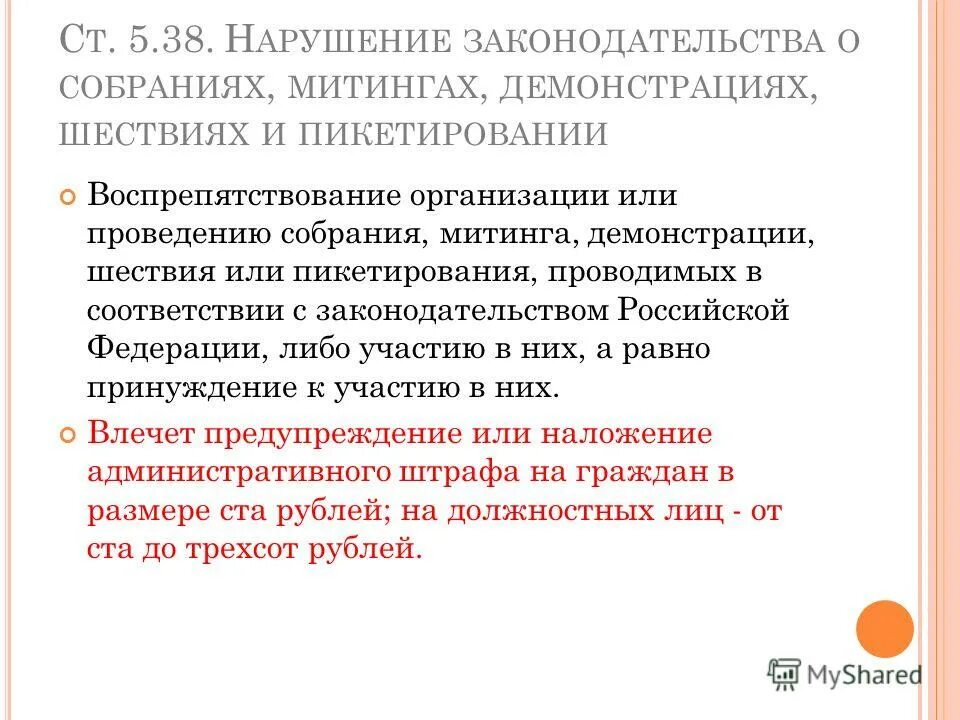 Ст. 5.38. Нарушение законодательства о собраниях, митингах, демонстрациях, шествиях и пикетировании

Воспрепятствование организации или проведению собрания, митинга, демонстрации, шествия или пикетирования, проводимых в соответствии с законодательством Российской Федерации, либо участию в них, а равно принуждение к участию в них.

Влечет предупреждение или наложение административного штрафа на граждан в размере ста рублей; на должностных лиц - от ста до трехсот рублей.

MyShared